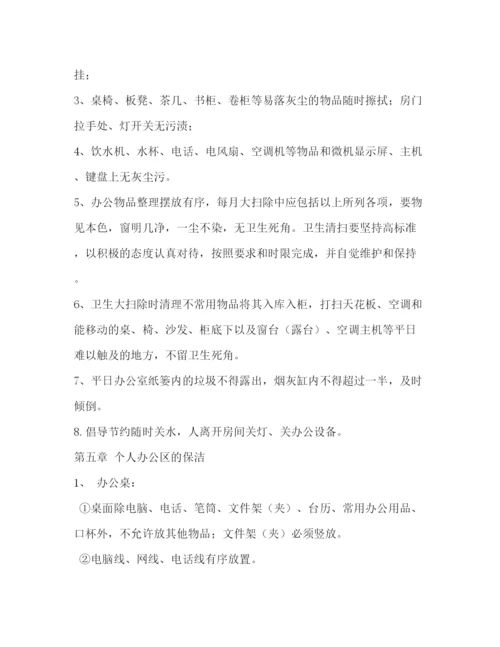 挂；

3、桌椅、板凳、茶几、书柜、卷柜等易落灰尘的物品随时擦拭；房门拉手处、灯开关无污渍；

4、饮水机、水杯、电话、电风扇、空调机等物品和微机显示屏、主机、键盘上无灰尘污。

5、办公物品整理摆放有序，每月大扫除中应包括以上所列各项，要物见本色，窗明几净，一尘不染，无卫生死角。卫生清扫要坚持高标准，以积极的态度认真对待，按照要求和时限完成，并自觉维护和保持。

6、卫生大扫除时清理不常用物品将其入库入柜，打扫天花板、空调和能移动的桌、椅、沙发、柜底下以及窗台（露台）、空调主机等平日难以触及的地方，不留卫生死角。

7、平日办公室纸篓内的垃圾不得露出，烟灰缸内不得超过一半，及时倾倒。

8. 倡导节约随时关水，人离开房间关灯、关办公设备。

第五章 个人办公区的保洁

1、 办公桌：

①桌面除电脑、电话、笔筒、文件架（夹）、台历、常用办公用品、口杯外，不允许放其他物品；文件架（夹）必须竖放。

②电脑线、网线、电话线有序放置。